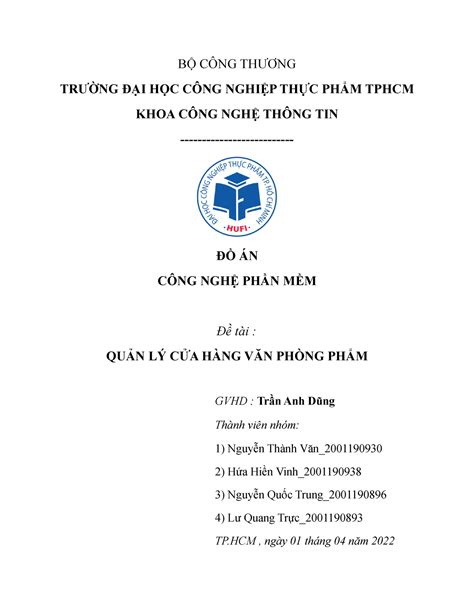 BỘ CÔNG THƯƠNG
TRƯỜNG ĐẠI HỌC CÔNG NGHIỆP THỰC PHẨM TPHCM
KHOA CÔNG NGHỆ THÔNG TIN
--------------------------

ĐẠI HỌC CÔNG NGHIỆP THỰC PHẨM TP. HỒ CHÍ MINH
HUFI

ĐỒ ÁN
CÔNG NGHỆ PHẦN MỀM

Đề tài :
QUẢN LÝ CỬA HÀNG VĂN PHÒNG PHẨM

GVHD : Trần Anh Dũng
Thành viên nhóm:
1) Nguyễn Thành Văn_2001190930
2) Hứa Hiền Vinh_2001190938
3) Nguyễn Quốc Trung_2001190896
4) Lư Quang Trực_2001190893
TP.HCM , ngày 01 tháng 04 năm 2022